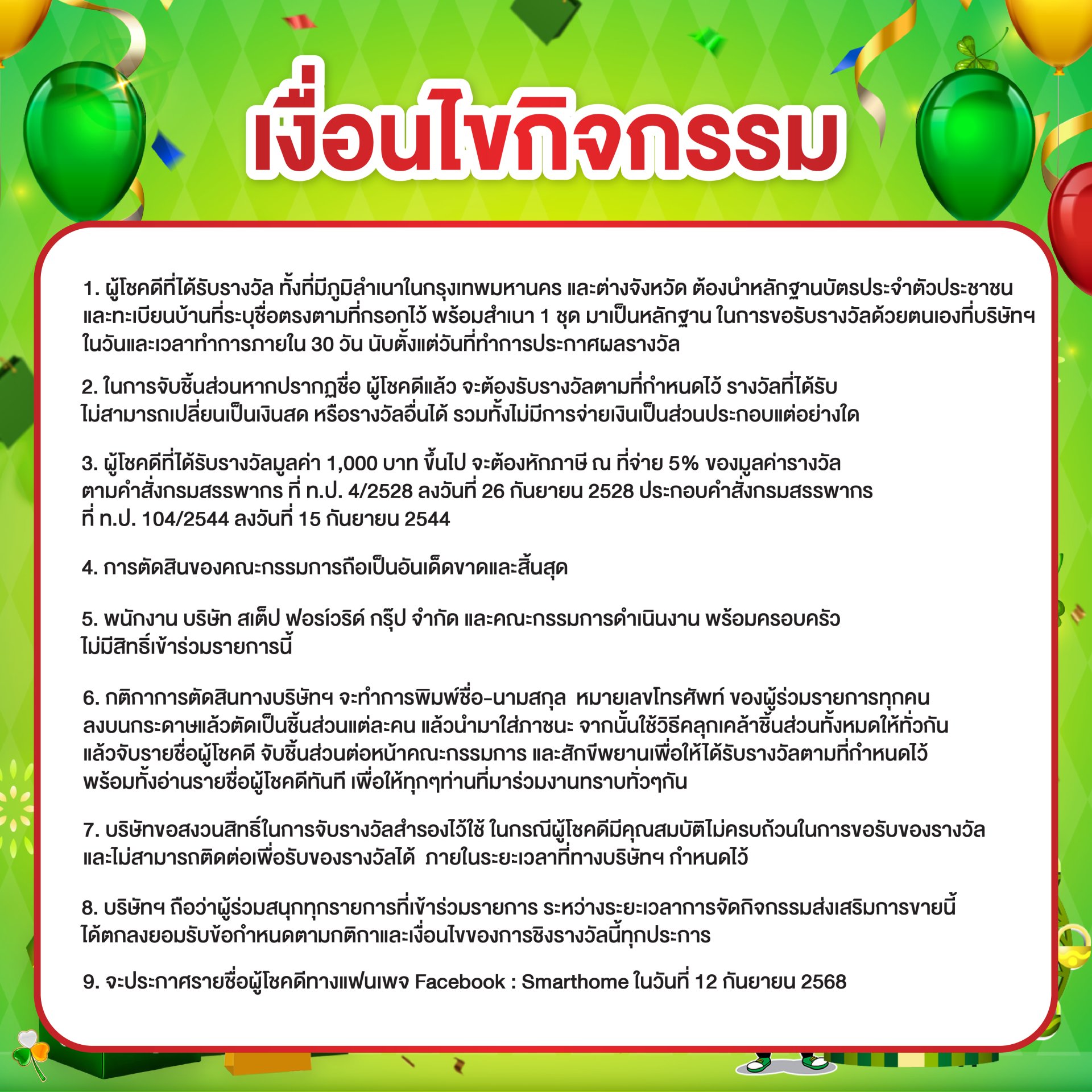 เงื่อนไขกิจกรรม

1. ผู้โชคดีที่ได้รับรางวัล ทั้งที่มีภูมิลำเนาในกรุงเทพมหานคร และต่างจังหวัด ต้องนำหลักฐานบัตรประจำตัวประชาชน และทะเบียนบ้านที่ระบุชื่อตรงตามที่กรอกไว้ พร้อมสำเนา 1 ชุด มาเป็นหลักฐาน ในการขอรับรางวัลด้วยตนเองที่บริษัทฯ ในวันและเวลาทำการภายใน 30 วัน นับตั้งแต่วันที่ทำการประกาศผลรางวัล

2. ในการจับชิ้นส่วนหากปรากฏชื่อ ผู้โชคดีแล้ว จะต้องรับรางวัลตามที่กำหนดไว้ รางวัลที่ได้รับ ไม่สามารถเปลี่ยนเป็นเงินสด หรือรางวัลอื่นได้ รวมทั้งไม่มีการจ่ายเงินเป็นส่วนประกอบแต่อย่างใด

3. ผู้โชคดีที่ได้รับรางวัลมูลค่า 1,000 บาท ขึ้นไป จะต้องหักภาษี ณ ที่จ่าย 5% ของมูลค่ารางวัล ตามคำสั่งกรมสรรพากร ที่ ท.ป. 4/2528 ลงวันที่ 26 กันยายน 2528 ประกอบคำสั่งกรมสรรพากร ที่ ท.ป. 104/2544 ลงวันที่ 15 กันยายน 2544

4. การตัดสินของคณะกรรมการถือเป็นอันเด็ดขาดและสิ้นสุด

5. พนักงาน บริษัท สเต็ป ฟอร์เวิร์ด กรุ๊ป จำกัด และคณะกรรมการดำเนินงาน พร้อมครอบครัว ไม่มีสิทธิ์เข้าร่วมรายการนี้

6. กติกาการตัดสินทางบริษัทฯ จะทำการพิมพ์ชื่อ-นามสกุล หมายเลขโทรศัพท์ ของผู้ร่วมรายการทุกคน ลงบนกระดาษแล้วตัดเป็นชิ้นส่วนแต่ละคน แล้วนำมาใส่ภาชนะ จากนั้นใช้วิธีคลุกเคล้าชิ้นส่วนทั้งหมดให้ทั่วกัน แล้วจับรายชื่อผู้โชคดี จับชิ้นส่วนต่อหน้าคณะกรรมการ และสักขีพยานเพื่อให้ได้รับรางวัลตามที่กำหนดไว้ พร้อมทั้งอ่านรายชื่อผู้โชคดีทันที เพื่อให้ทุกๆท่านที่มาร่วมงานทราบทั่วๆกัน

7. บริษัทขอสงวนสิทธิ์ในการจับรางวัลสำรองไว้ใช้ ในกรณีผู้โชคดีมีคุณสมบัติไม่ครบถ้วนในการขอรับของรางวัล และไม่สามารถติดต่อเพื่อรับของรางวัลได้ ภายในระยะเวลาที่ทางบริษัทฯ กำหนดไว้

8. บริษัทฯ ถือว่าผู้ร่วมสนุกทุกรายการที่เข้าร่วมรายการ ระหว่างระยะเวลาการจัดกิจกรรมส่งเสริมการขายนี้ ได้ตกลงยอมรับข้อกำหนดตามกติกาและเงื่อนไขของการชิงรางวัลนี้ทุกประการ

9. จะประกาศรายชื่อผู้โชคดีทางแฟนเพจ Facebook : Smarthome ในวันที่ 12 กันยายน 2568